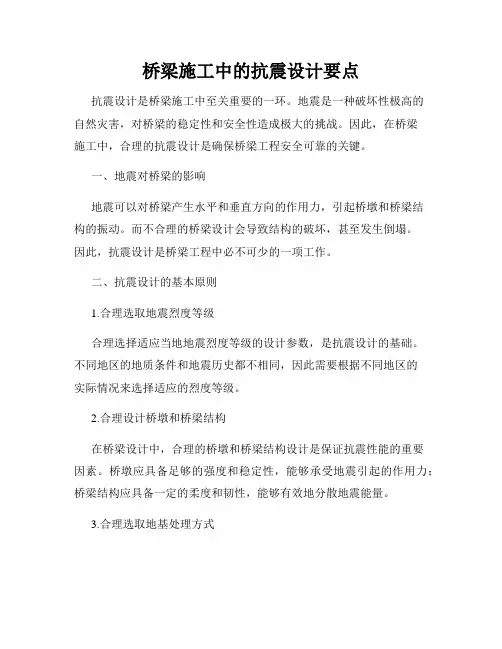 桥梁施工中的抗震设计要点

抗震设计是桥梁施工中至关重要的一环。地震是一种破坏性极高的自然灾害，对桥梁的稳定性和安全性造成极大的挑战。因此，在桥梁施工中，合理的抗震设计是确保桥梁工程安全可靠的关键。

一、地震对桥梁的影响

地震可以对桥梁产生水平和垂直方向的作用力，引起桥墩和桥梁结构的振动。而不合理的桥梁设计会导致结构的破坏，甚至发生倒塌。因此，抗震设计是桥梁工程中必不可少的一项工作。

二、抗震设计的基本原则

1.合理选取地震烈度等级

合理选择适应当地地震烈度等级的设计参数，是抗震设计的基础。不同地区的地质条件和地震历史都不相同，因此需要根据不同地区的实际情况来选择适应的烈度等级。

2.合理设计桥墩和桥梁结构

在桥梁设计中，合理的桥墩和桥梁结构设计是保证抗震性能的重要因素。桥墩应具备足够的强度和稳定性，能够承受地震引起的作用力；桥梁结构应具备一定的柔度和韧性，能够有效地分散地震能量。

3.合理选取地基处理方式